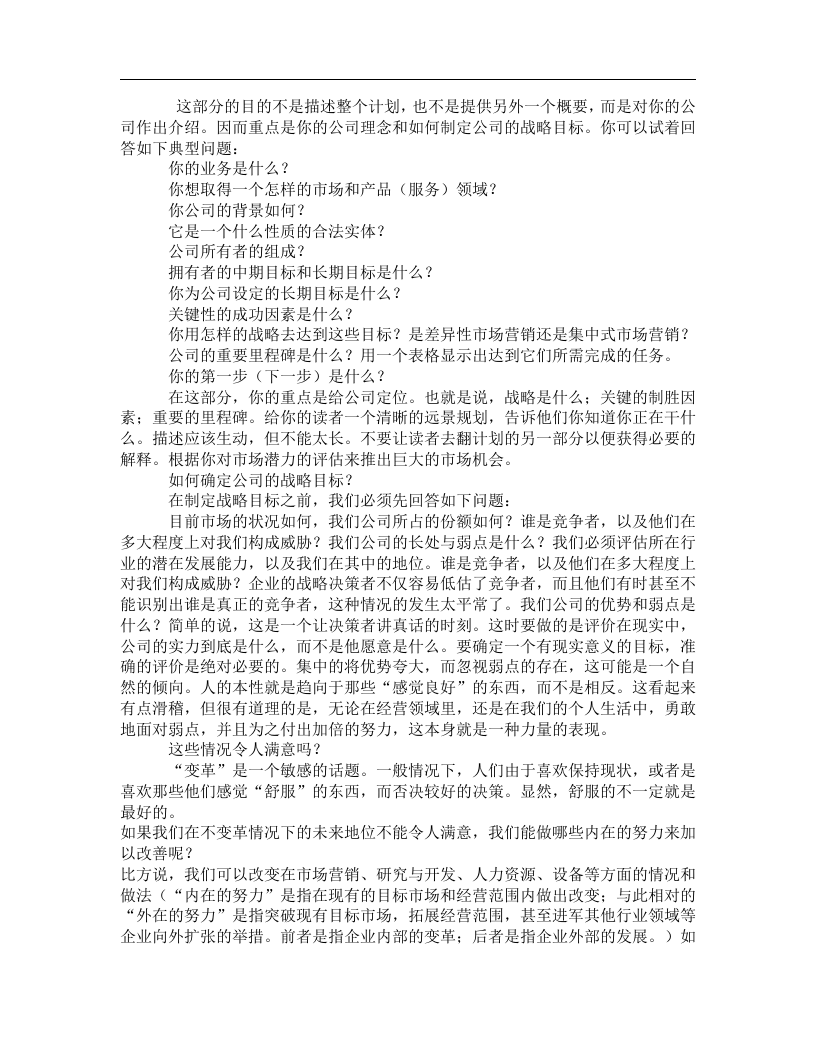 这部分的目的不是描述整个计划，也不是提供另外一个概要，而是对你的公司作出介绍。因而重点是你的公司理念和如何制定公司的战略目标。你可以试着回答如下典型问题：

你的业务是什么？

你想取得一个怎样的市场和产品（服务）领域？

你公司的背景如何？

它是一个什么性质的合法实体？

公司所有者的组成？

拥有者的中期目标和长期目标是什么？

你为公司设定的长期目标是什么？

关键性的成功因素是什么？

你用怎样的战略去达到这些目标？是差异性市场营销还是集中式市场营销？

公司的重要里程碑是什么？用一个表格显示出达到它们所需完成的任务。

你的第一步（下一步）是什么？

在这部分，你的重点是给公司定位。也就是说，战略是什么；关键的制胜因素；重要的里程碑。给你的读者一个清晰的远景规划，告诉他们你知道你正在干什么。描述应该生动，但不能太长。不要让读者去翻计划的另一部分以便获得必要的解释。根据你对市场潜力的评估来推出巨大的市场机会。

如何确定公司的战略目标？

在制定战略目标之前，我们必须先回答如下问题：

目前市场的状况如何，我们公司所占的份额如何？谁是竞争者，以及他们在多大程度上对我们构成威胁？我们公司的长处与弱点是什么？我们必须评估所在行业的潜在发展能力，以及我们在其中的地位。谁是竞争者，以及他们在多大程度上对我们构成威胁？企业的战略决策者不仅容易低估了竞争者，而且他们有时甚至不能识别出谁是真正的竞争者，这种情况的发生太平常了。我们公司的优势和弱点是什么？简单的说，这是一个让决策者讲真话的时刻。这时要做的是评价在现实中，公司的实力到底是什么，而不是他愿意是什么。要确定一个有现实意义的目标，准确的评价是绝对必要的。集中的将优势夸大，而忽视弱点的存在，这可能是一个自然的倾向。人的本性就是趋向于那些“感觉良好”的东西，而不是相反。这看起来有点滑稽，但很有道理的是，无论在经营领域里，还是在我们的个人生活中，勇敢地面对弱点，并且为之付出加倍的努力，这本身就是一种力量的表现。

这些情况令人满意吗？

“变革”是一个敏感的话题。一般情况下，人们由于喜欢保持现状，或者是喜欢那些他们感觉“舒服”的东西，而否决较好的决策。显然，舒服的不一定就是最好的。

如果我们在不变革情况下的未来地位不能令人满意，我们能做哪些内在的努力来加以改善呢？

比方说，我们可以改变在市场营销、研究与开发、人力资源、设备等方面的情况和做法（“内在的努力”是指在现有的目标市场和经营范围内做出改变；与此相对的“外在的努力”是指突破现有目标市场，拓展经营范围，甚至进军其他行业领域等企业向外扩张的举措。前者是指企业内部的变革；后者是指企业外部的发展。）如